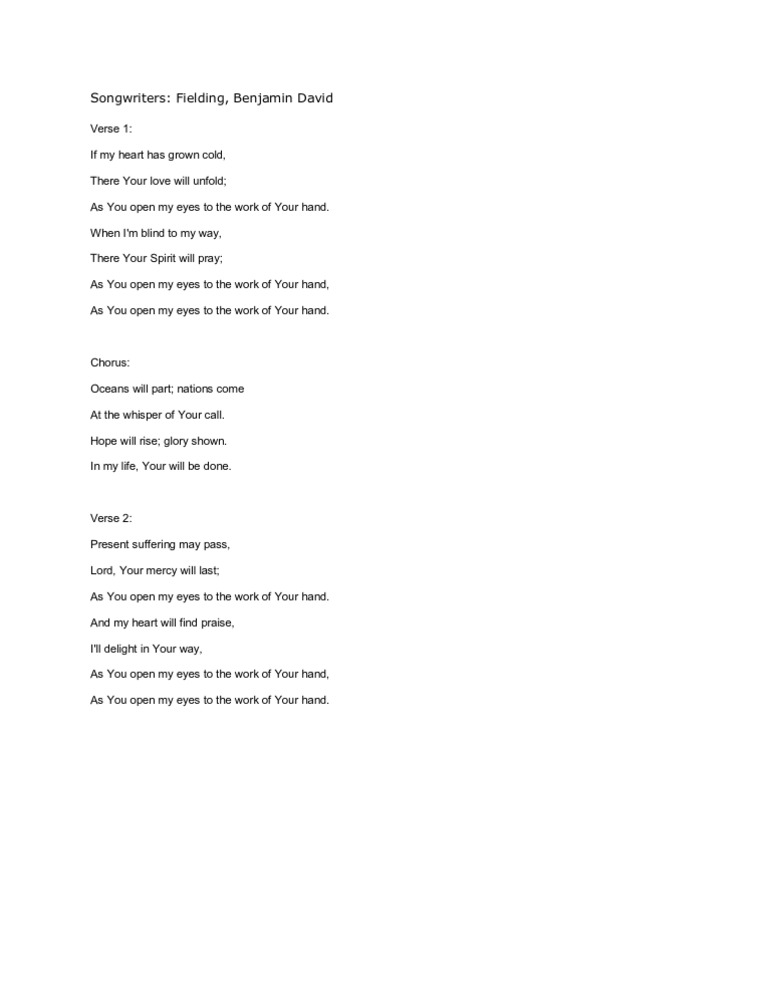 Songwriters: Fielding, Benjamin David

Verse 1:

If my heart has grown cold,

There Your love will unfold;

As You open my eyes to the work of Your hand.

When I'm blind to my way,

There Your Spirit will pray;

As You open my eyes to the work of Your hand,

As You open my eyes to the work of Your hand.

Chorus:

Oceans will part; nations come

At the whisper of Your call.

Hope will rise; glory shown.

In my life, Your will be done.

Verse 2:

Present suffering may pass,

Lord, Your mercy will last;

As You open my eyes to the work of Your hand.

And my heart will find praise,

I'll delight in Your way,

As You open my eyes to the work of Your hand,

As You open my eyes to the work of Your hand.